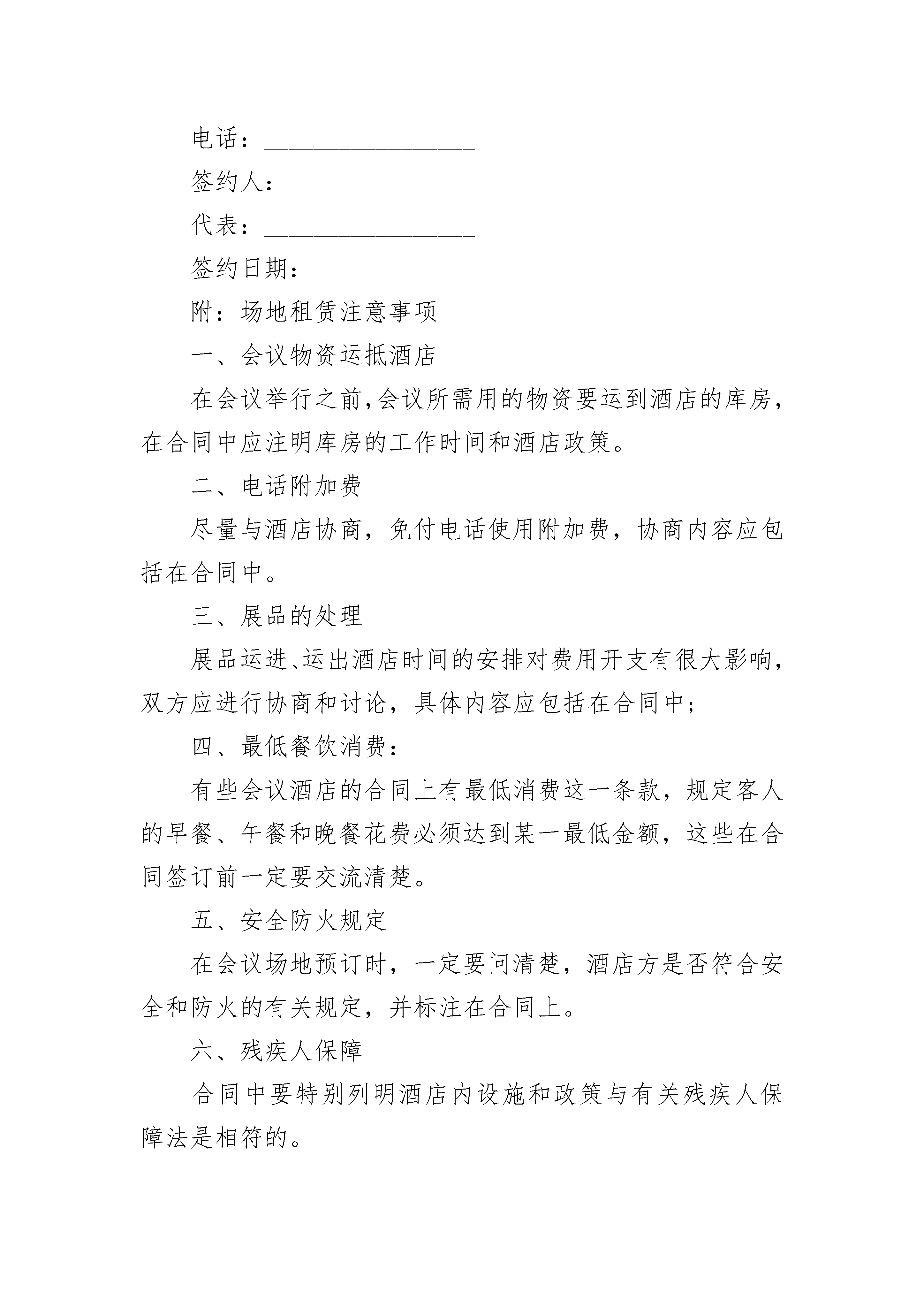 电话：________________

签约人：______________

代表：________________

签约日期：____________

附：场地租赁注意事项

一、会议物资运抵酒店

在会议举行之前,会议所需用的物资要运到酒店的库房,在合同中应注明库房的工作时间和酒店政策。

二、电话附加费

尽量与酒店协商，免付电话使用附加费，协商内容应包括在合同中。

三、展品的处理

展品运进、运出酒店时间的安排对费用开支有很大影响,双方应进行协商和讨论，具体内容应包括在合同中;

四、最低餐饮消费:

有些会议酒店的合同上有最低消费这一条款，规定客人的早餐、午餐和晚餐花费必须达到某一最低金额，这些在合同签订前一定要交流清楚。

五、安全防火规定

在会议场地预订时，一定要问清楚，酒店方是否符合安全和防火的有关规定，并标注在合同上。

六、残疾人保障

合同中要特别列明酒店内设施和政策与有关残疾人保障法是相符的。